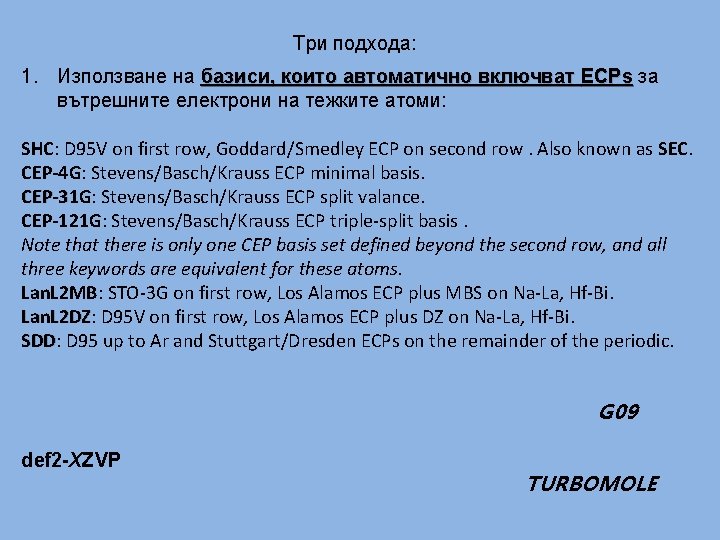 Три подхода:

1. Използване на базиси, които автоматично включват ECPs за вътрешните електрони на тежките атоми:

SHC: D95V on first row, Goddard/Smedley ECP on second row . Also known as SEC.
CEP-4G: Stevens/Basch/Krauss ECP minimal basis.
CEP-31G: Stevens/Basch/Krauss ECP split valance.
CEP-121G: Stevens/Basch/Krauss ECP triple-split basis .
Note that there is only one CEP basis set defined beyond the second row, and all three keywords are equivalent for these atoms.
LanL2MB: STO-3G on first row, Los Alamos ECP plus MBS on Na-La, Hf-Bi.
LanL2DZ: D95V on first row, Los Alamos ECP plus DZ on Na-La, Hf-Bi.
SDD: D95 up to Ar and Stuttgart/Dresden ECPs on the remainder of the periodic.

G09

def2-XZVP

TURBOMOLE